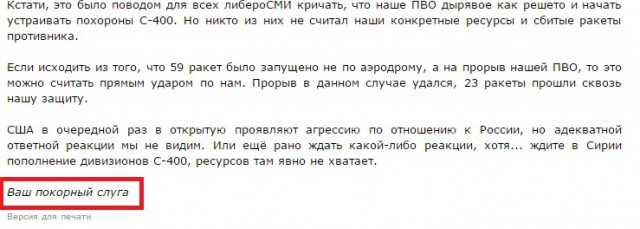 Кстати, это было поводом для всех либероСМИ кричать, что наше ПВО дырявое как решето и начать устраивать похороны С-400. Но никто из них не считал наши конкретные ресурсы и сбитые ракеты противника.

Если исходить из того, что 59 ракет было запущено не по аэродрому, а на прорыв нашей ПВО, то это можно считать прямым ударом по нам. Прорыв в данном случае удался, 23 ракеты прошли сквозь нашу защиту.

США в очередной раз в открытую проявляют агрессию по отношению к России, но адекватной ответной реакции мы не видим. Или ещё рано ждать какой-либо реакции, хотя... ждите в Сирии пополнение дивизионов С-400, ресурсов там явно не хватает.

Ваш покорный слуга

Версия для печати